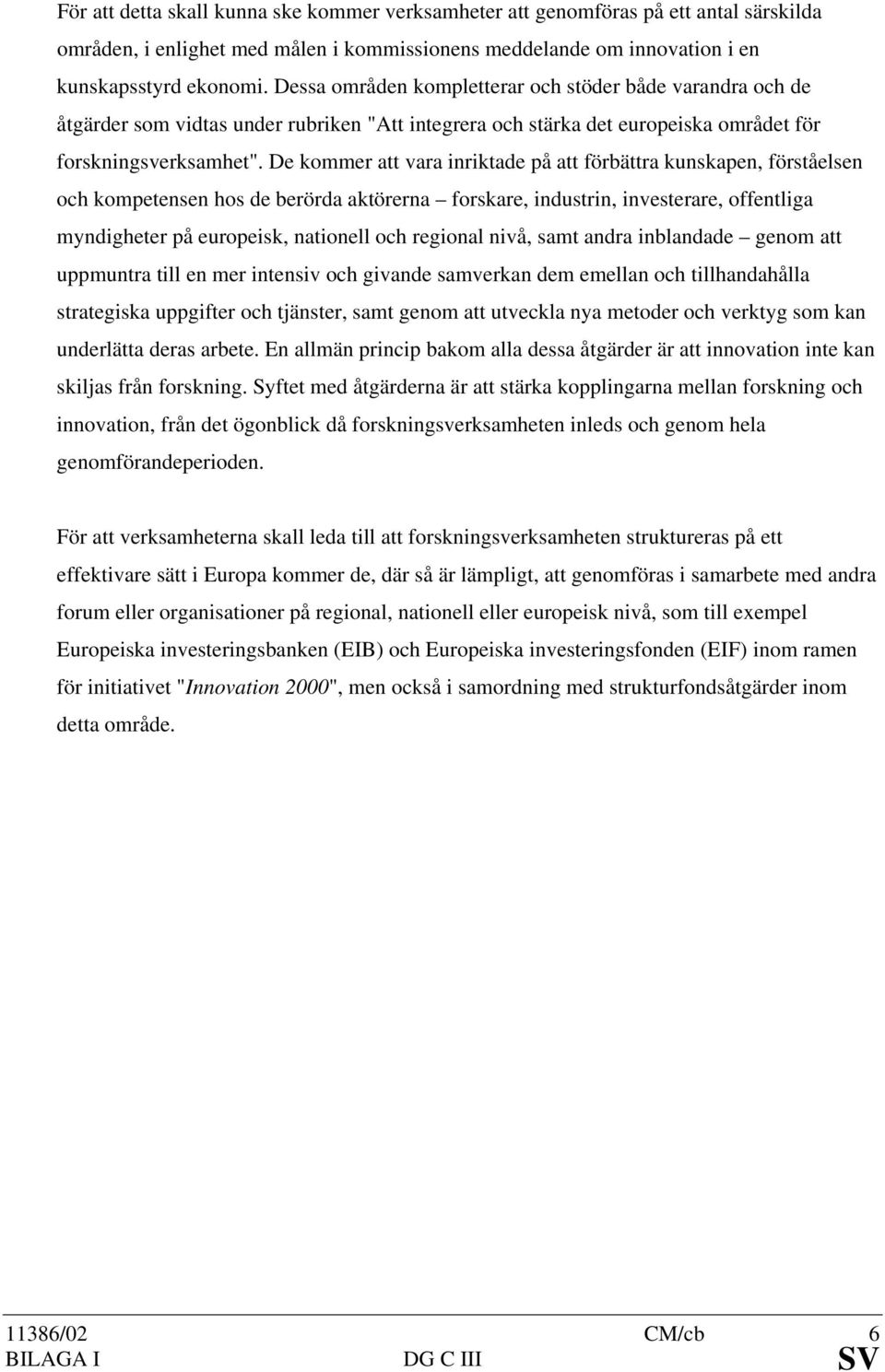 För att detta skall kunna ske kommer verksamheter att genomföras på ett antal särskilda områden, i enlighet med målen i kommissionens meddelande om innovation i en kunskapsstyrd ekonomi. Dessa områden kompletterar och stöder både varandra och de åtgärder som vidtas under rubriken "Att integrera och stärka det europeiska området för forskningsverksamhet". De kommer att vara inriktade på att förbättra kunskapen, förståelsen och kompetensen hos de berörda aktörerna – forskare, industrin, investerare, offentliga myndigheter på europeisk, nationell och regional nivå, samt andra inblandade – genom att uppmuntra till en mer intensiv och givande samverkan dem emellan och tillhandahålla strategiska uppgifter och tjänster, samt genom att utveckla nya metoder och verktyg som kan underlätta deras arbete. En allmän princip bakom alla dessa åtgärder är att innovation inte kan skiljas från forskning. Syftet med åtgärderna är att stärka kopplingarna mellan forskning och innovation, från det ögonblick då forskningsverksamheten inleds och genom hela genomförandeperioden.

För att verksamheterna skall leda till att forskningsverksamheten struktureras på ett effektivare sätt i Europa kommer de, där så är lämpligt, att genomföras i samarbete med andra forum eller organisationer på regional, nationell eller europeisk nivå, som till exempel Europeiska investeringsbanken (EIB) och Europeiska investeringsfonden (EIF) inom ramen för initiativet "Innovation 2000", men också i samordning med strukturfondsåtgärder inom detta område.

11386/02 CM/cb 6
BILAGA I DG C III SV